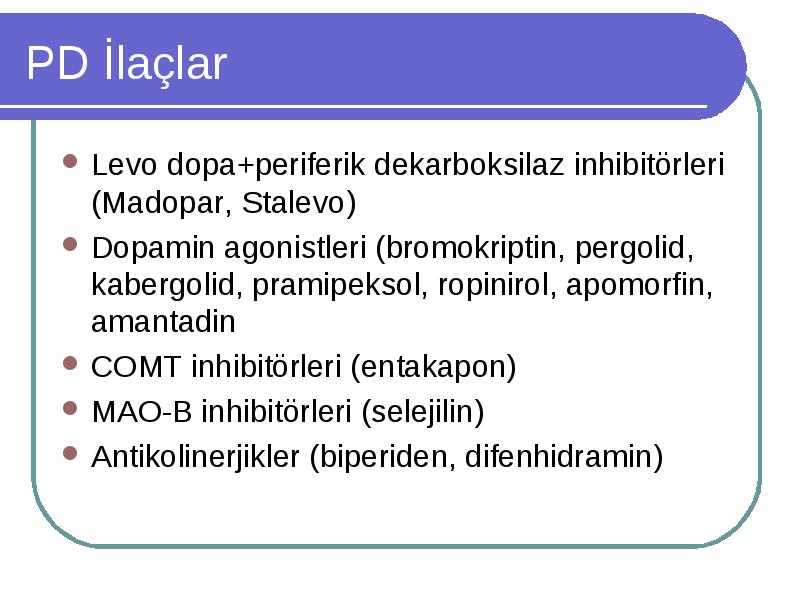 PD İlaçlar

- Levo dopa+periferik dekarboksilaz inhibitörleri (Madopar, Stalevo)
- Dopamin agonistleri (bromokriptin, pergolid, kabergolid, pramipeksol, ropinirol, apomorfin, amantadin
- COMT inhibitörleri (entakapon)
- MAO-B inhibitörleri (selejilin)
- Antikolinerjikler (biperiden, difenhidramin)